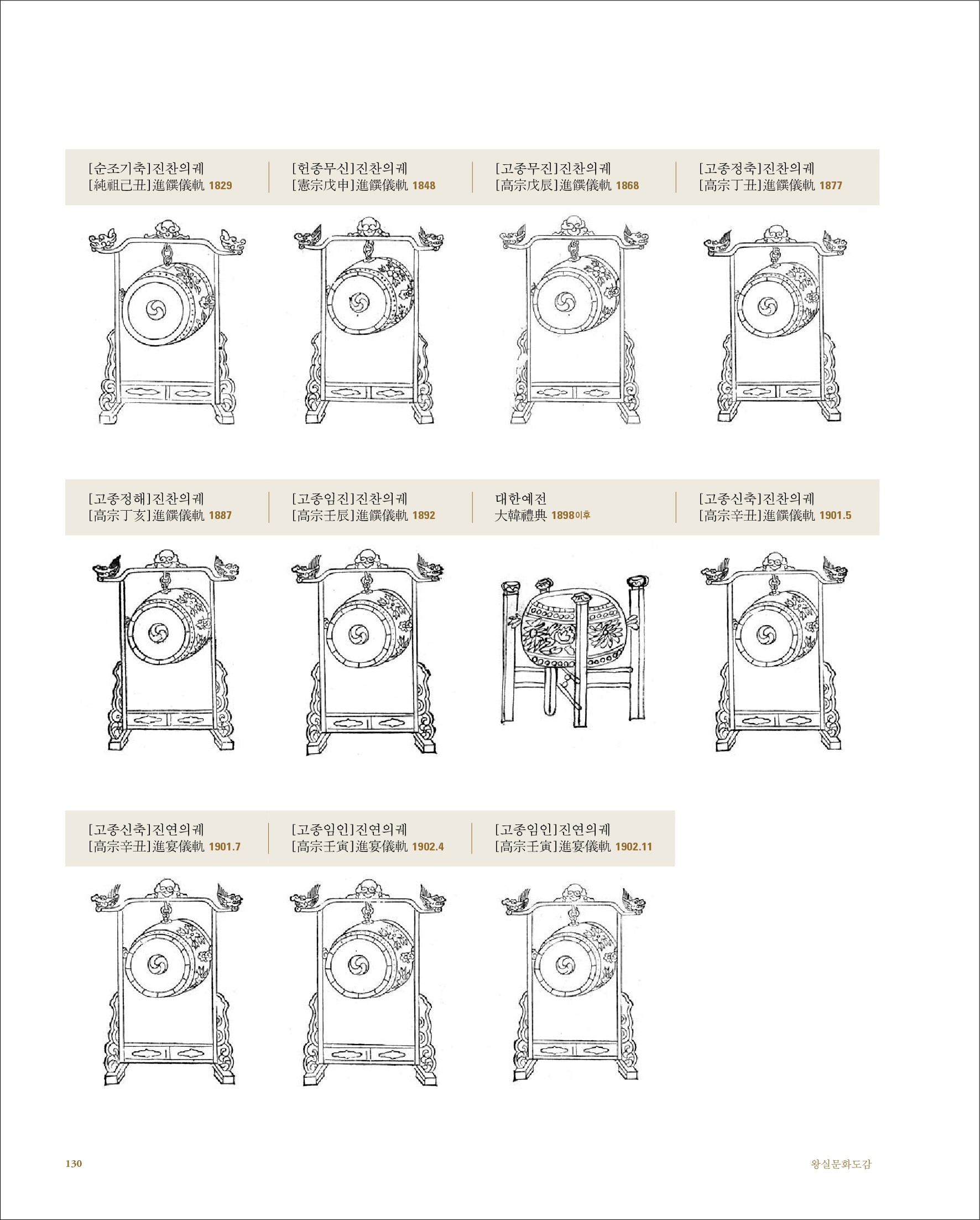 [순조기축]진찬의궤
[純祖己丑]進饌儀軌 1829

[헌종무신]진찬의궤
[憲宗戊申]進饌儀軌 1848

[고종무진]진찬의궤
[高宗戊辰]進饌儀軌 1868

[고종정축]진찬의궤
[高宗丁丑]進饌儀軌 1877

[고종정해]진찬의궤
[高宗丁亥]進饌儀軌 1887

[고종임진]진찬의궤
[高宗壬辰]進饌儀軌 1892

대한예전
大韓禮典 1898이후

[고종신축]진찬의궤
[高宗辛丑]進饌儀軌 1901.5

[고종신축]진연의궤
[高宗辛丑]進宴儀軌 1901.7

[고종임인]진연의궤
[高宗壬寅]進宴儀軌 1902.4

[고종임인]진연의궤
[高宗壬寅]進宴儀軌 1902.11

130

왕실문화도감